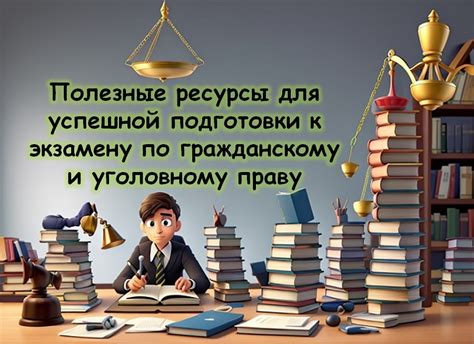 Полезные ресурсы для успешной подготовки к экзамену по гражданскому и уголовному праву